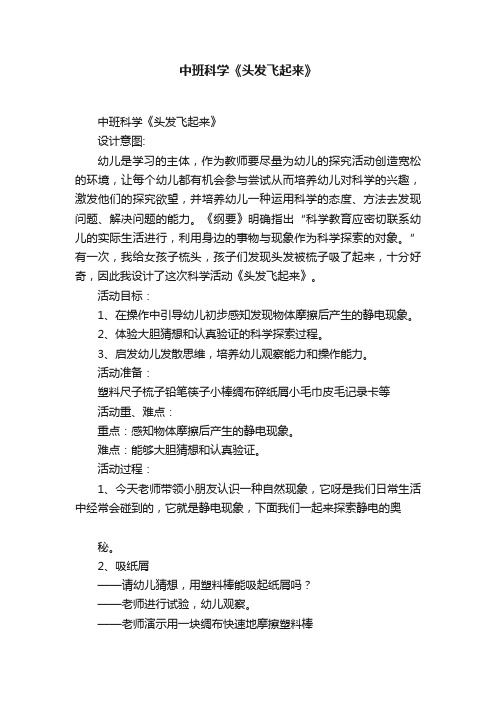 中班科学《头发飞起来》

中班科学《头发飞起来》

设计意图:

幼儿是学习的主体，作为教师要尽量为幼儿的探究活动创造宽松的环境，让每个幼儿都有机会参与尝试从而培养幼儿对科学的兴趣，激发他们的探究欲望，并培养幼儿一种运用科学的态度、方法去发现问题、解决问题的能力。《纲要》明确指出“科学教育应密切联系幼儿的实际生活进行，利用身边的事物与现象作为科学探索的对象。”有一次，我给女孩子梳头，孩子们发现头发被梳子吸了起来，十分好奇，因此我设计了这次科学活动《头发飞起来》。

活动目标：

1、在操作中引导幼儿初步感知发现物体摩擦后产生的静电现象。

2、体验大胆猜想和认真验证的科学探索过程。

3、启发幼儿发散思维，培养幼儿观察能力和操作能力。

活动准备：

塑料尺子梳子铅笔筷子小棒绸布碎纸屑小毛巾皮毛记录卡等

活动重、难点：

重点：感知物体摩擦后产生的静电现象。

难点：能够大胆猜想和认真验证。

活动过程：

1、今天老师带领小朋友认识一种自然现象，它呀是我们日常生活中经常会碰到的，它就是静电现象，下面我们一起来探索静电的奥

秘。

2、吸纸屑

——请幼儿猜想，用塑料棒能吸起纸屑吗？

——老师进行试验，幼儿观察。

——老师演示用一块绸布快速地摩擦塑料棒